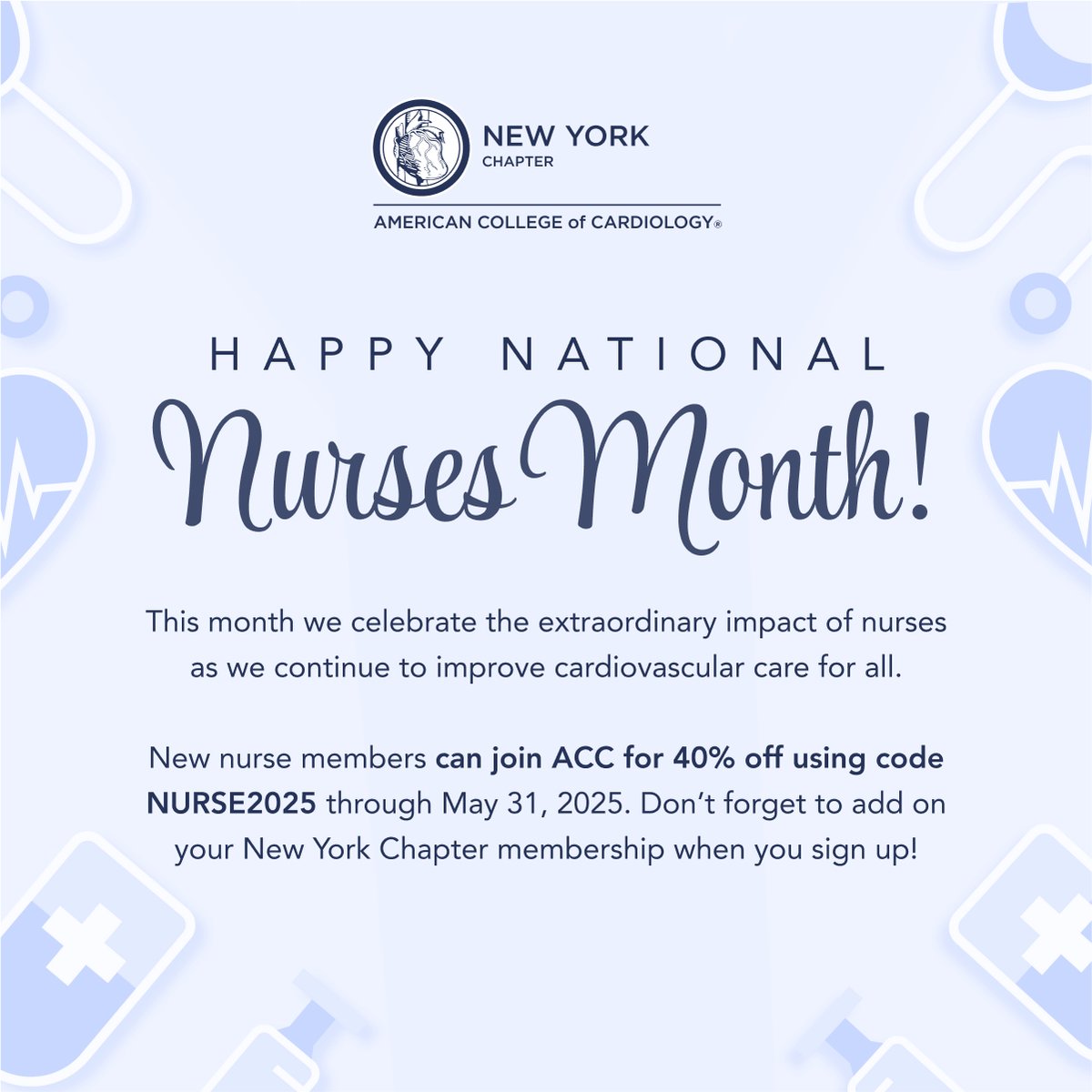 NEW YORK
CHAPTER

AMERICAN COLLEGE of CARDIOLOGY®

HAPPY NATIONAL
Nurses Month!

This month we celebrate the extraordinary impact of nurses as we continue to improve cardiovascular care for all.

New nurse members can join ACC for 40% off using code NURSE2025 through May 31, 2025. Don't forget to add on your New York Chapter membership when you sign up!